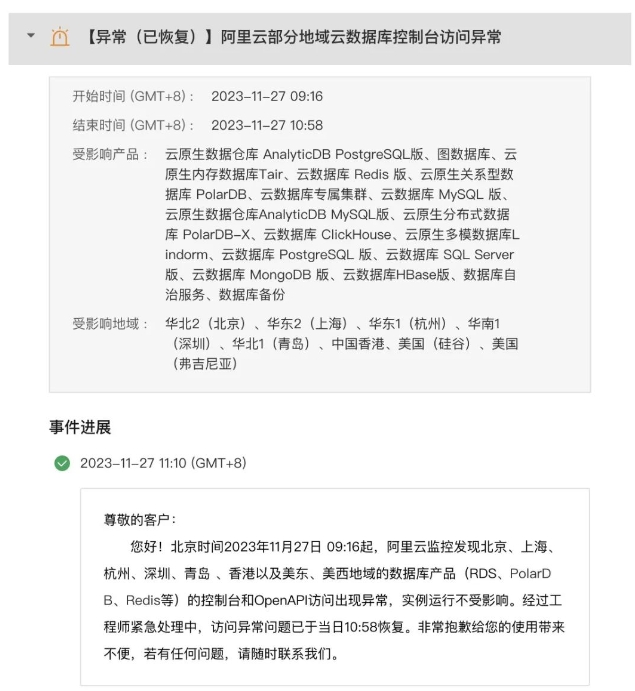 【异常（已恢复）】阿里云部分地域云数据库控制台访问异常

开始时间 (GMT+8)： 2023-11-27 09:16

结束时间 (GMT+8)： 2023-11-27 10:58

受影响产品： 云原生数据仓库 AnalyticDB PostgreSQL版、图数据库、云原生内存数据库Tair、云数据库 Redis 版、云原生关系型数据库 PolarDB、云数据库专属集群、云数据库 MySQL 版、云原生数据仓库AnalyticDB MySQL版、云原生分布式数据库 PolarDB-X、云数据库 ClickHouse、云原生多模数据库Lindorm、云数据库 PostgreSQL 版、云数据库 SQL Server 版、云数据库 MongoDB 版、云数据库HBase版、数据库自治服务、数据库备份

受影响地域： 华北2（北京）、华东2（上海）、华东1（杭州）、华南1（深圳）、华北1（青岛）、中国香港、美国（硅谷）、美国（弗吉尼亚）

事件进展

2023-11-27 11:10 (GMT+8)

尊敬的客户：

您好！北京时间2023年11月27日 09:16起，阿里云监控发现北京、上海、杭州、深圳、青岛 、香港以及美东、美西地域的数据库产品（RDS、PolarDB、Redis等）的控制台和OpenAPI访问出现异常，实例运行不受影响。经过工程师紧急处理中，访问异常问题已于当日10:58恢复。非常抱歉给您的使用带来不便，若有任何问题，请随时联系我们。